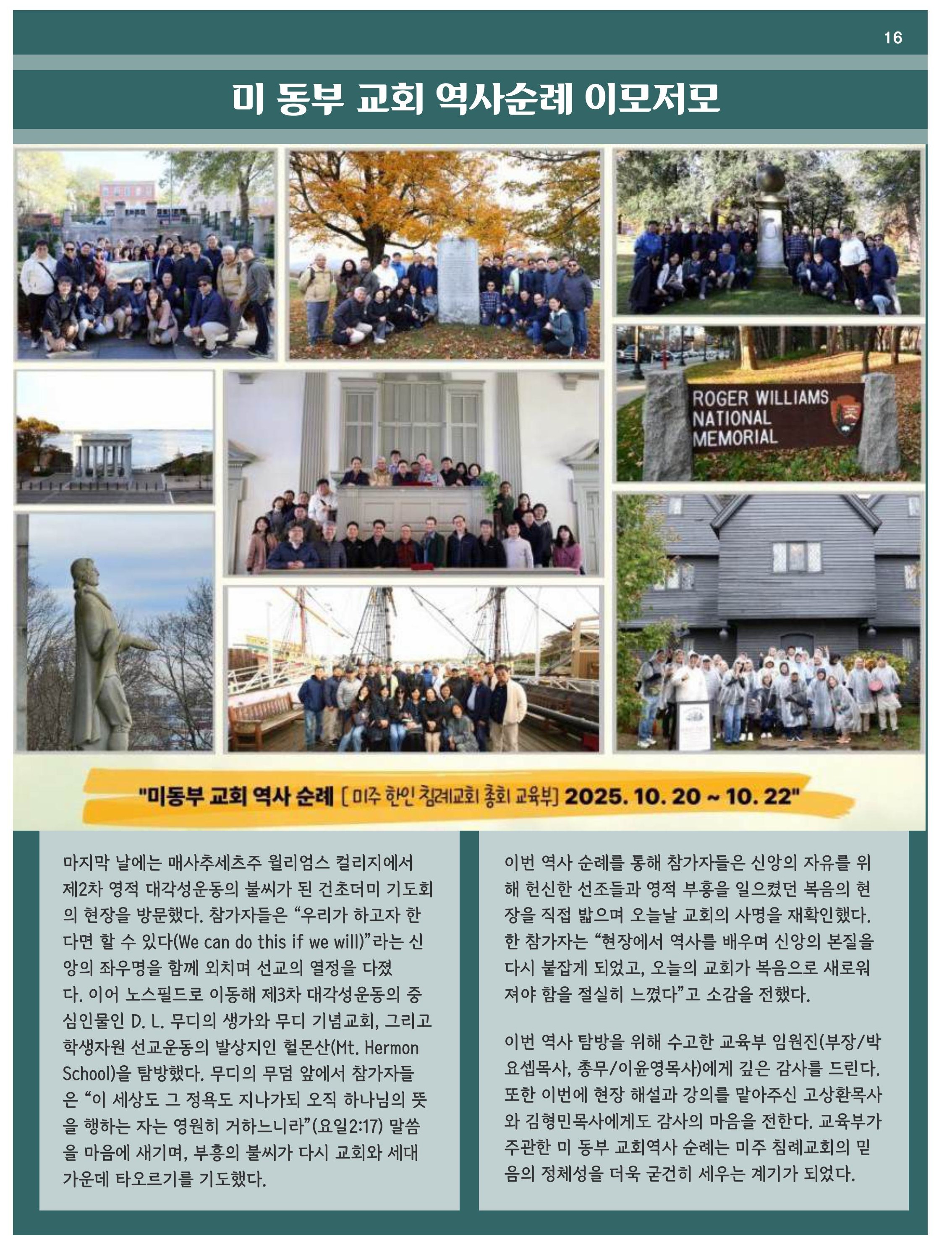 16

미 동부 교회 역사순례 이모저모

ROGER WILLIAMS
NATIONAL
MEMORIAL

"미동부 교회 역사 순례 [미주 한인 침례교회 총회 교육부] 2025. 10. 20 ~ 10. 22"

마지막 날에는 매사추세츠주 윌리엄스 컬리지에서 제2차 영적 대각성운동의 불씨가 된 건초더미 기도회의 현장을 방문했다. 참가자들은 "우리가 하고자 한다면 할 수 있다(We can do this if we will)"라는 신앙의 좌우명을 함께 외치며 선교의 열정을 다졌다. 이어 노스필드로 이동해 제3차 대각성운동의 중심인물인 D. L. 무디의 생가와 무디 기념교회, 그리고 학생자원 선교운동의 발상지인 헐몬산(Mt. Hermon School)을 탐방했다. 무디의 무덤 앞에서 참가자들은 "이 세상도 그 정욕도 지나가되 오직 하나님의 뜻을 행하는 자는 영원히 거하느니라"(요일2:17) 말씀을 마음에 새기며, 부흥의 불씨가 다시 교회와 세대 가운데 타오르기를 기도했다.

이번 역사 순례를 통해 참가자들은 신앙의 자유를 위해 헌신한 선조들과 영적 부흥을 일으켰던 복음의 현장을 직접 밟으며 오늘날 교회의 사명을 재확인했다. 한 참가자는 "현장에서 역사를 배우며 신앙의 본질을 다시 붙잡게 되었고, 오늘의 교회가 복음으로 새로워져야 함을 절실히 느꼈다"고 소감을 전했다.

이번 역사 탐방을 위해 수고한 교육부 임원진(부장/박요셉목사, 총무/이윤영목사)에게 깊은 감사를 드린다. 또한 이번에 현장 해설과 강의를 맡아주신 고상환목사와 김형민목사에게도 감사의 마음을 전한다. 교육부가 주관한 미 동부 교회역사 순례는 미주 침례교회의 믿음의 정체성을 더욱 굳건히 세우는 계기가 되었다.